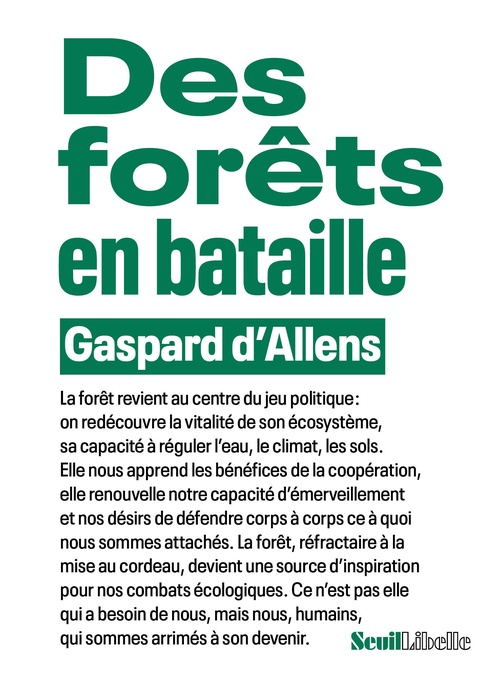 Des forêts en bataille

Gaspard d'Allens

La forêt revient au centre du jeu politique : on redécouvre la vitalité de son écosystème, sa capacité à réguler l'eau, le climat, les sols. Elle nous apprend les bénéfices de la coopération, elle renouvelle notre capacité d'émerveillement et nos désirs de défendre corps à corps ce à quoi nous sommes attachés. La forêt, réfractaire à la mise au cordeau, devient une source d'inspiration pour nos combats écologiques. Ce n'est pas elle qui a besoin de nous, mais nous, humains, qui sommes arrimés à son devenir.

Seuil Libelle